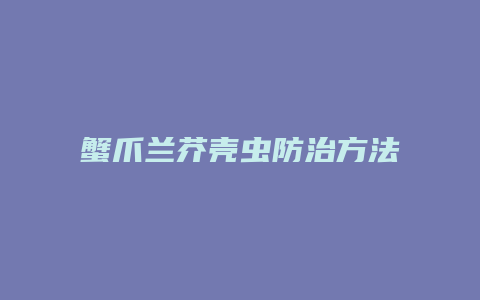 蟹爪兰芥壳虫防治方法